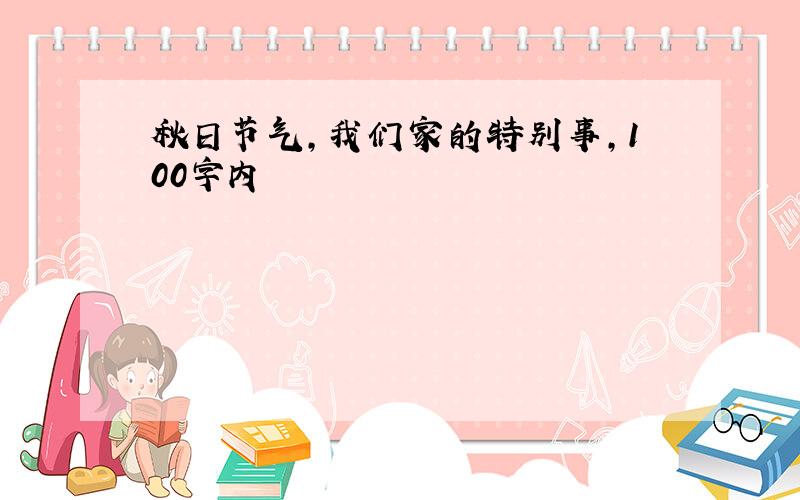 秋日节气,我们家的特别事,100字内